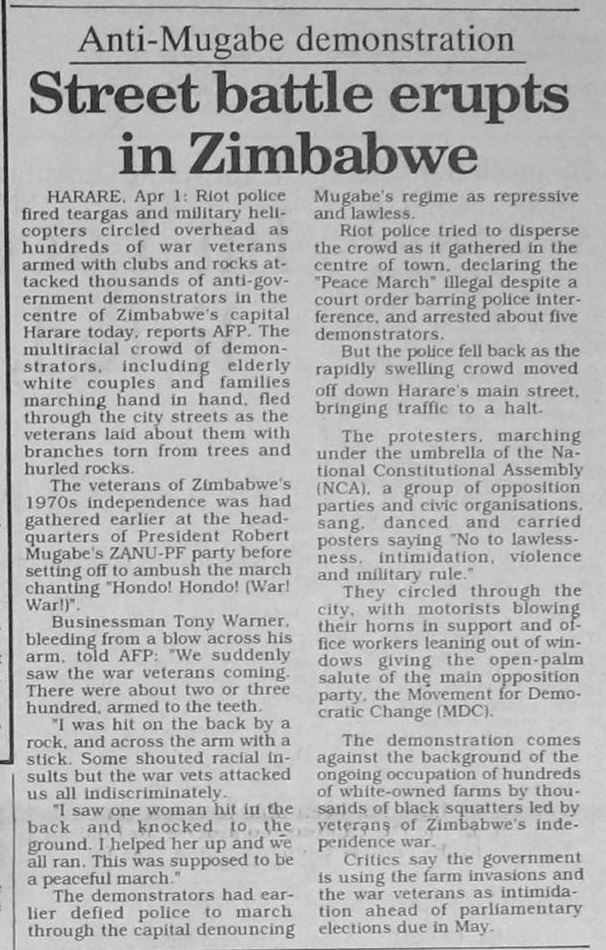 Anti-Mugabe demonstration

Street battle erupts in Zimbabwe

HARARE, Apr 1: Riot police fired teargas and military helicopters circled overhead as hundreds of war veterans armed with clubs and rocks attacked thousands of anti-government demonstrators in the centre of Zimbabwe's capital Harare today, reports AFP. The multiracial crowd of demonstrators, including elderly white couples and families marching hand in hand, fled through the city streets as the veterans laid about them with branches torn from trees and hurled rocks.

The veterans of Zimbabwe's 1970s independence was had gathered earlier at the headquarters of President Robert Mugabe's ZANU-PF party before setting off to ambush the march chanting "Hondo! Hondo! (War! War!)".

Businessman Tony Warner, bleeding from a blow across his arm, told AFP: "We suddenly saw the war veterans coming. There were about two or three hundred, armed to the teeth.

"I was hit on the back by a rock, and across the arm with a stick. Some shouted racial insults but the war vets attacked us all indiscriminately.

"I saw one woman hit in the back and knocked to the ground. I helped her up and we all ran. This was supposed to be a peaceful march."

The demonstrators had earlier defied police to march through the capital denouncing Mugabe's regime as repressive and lawless.

Riot police tried to disperse the crowd as it gathered in the centre of town, declaring the "Peace March" illegal despite a court order barring police interference, and arrested about five demonstrators.

But the police fell back as the rapidly swelling crowd moved off down Harare's main street, bringing traffic to a halt.

The protesters, marching under the umbrella of the National Constitutional Assembly (NCA), a group of opposition parties and civic organisations, sang, danced and carried posters saying "No to lawlessness, intimidation, violence and military rule."

They circled through the city, with motorists blowing their horns in support and office workers leaning out of windows giving the open-palm salute of the main opposition party, the Movement for Democratic Change (MDC).

The demonstration comes against the background of the ongoing occupation of hundreds of white-owned farms by thousands of black squatters led by veterans of Zimbabwe's independence war.

Critics say the government is using the farm invasions and the war veterans as intimidation ahead of parliamentary elections due in May.